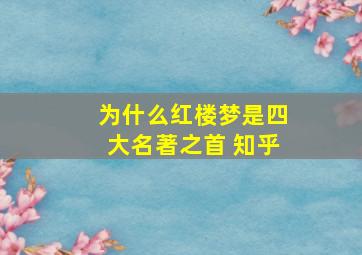 为什么红楼梦是四大名著之首 知乎